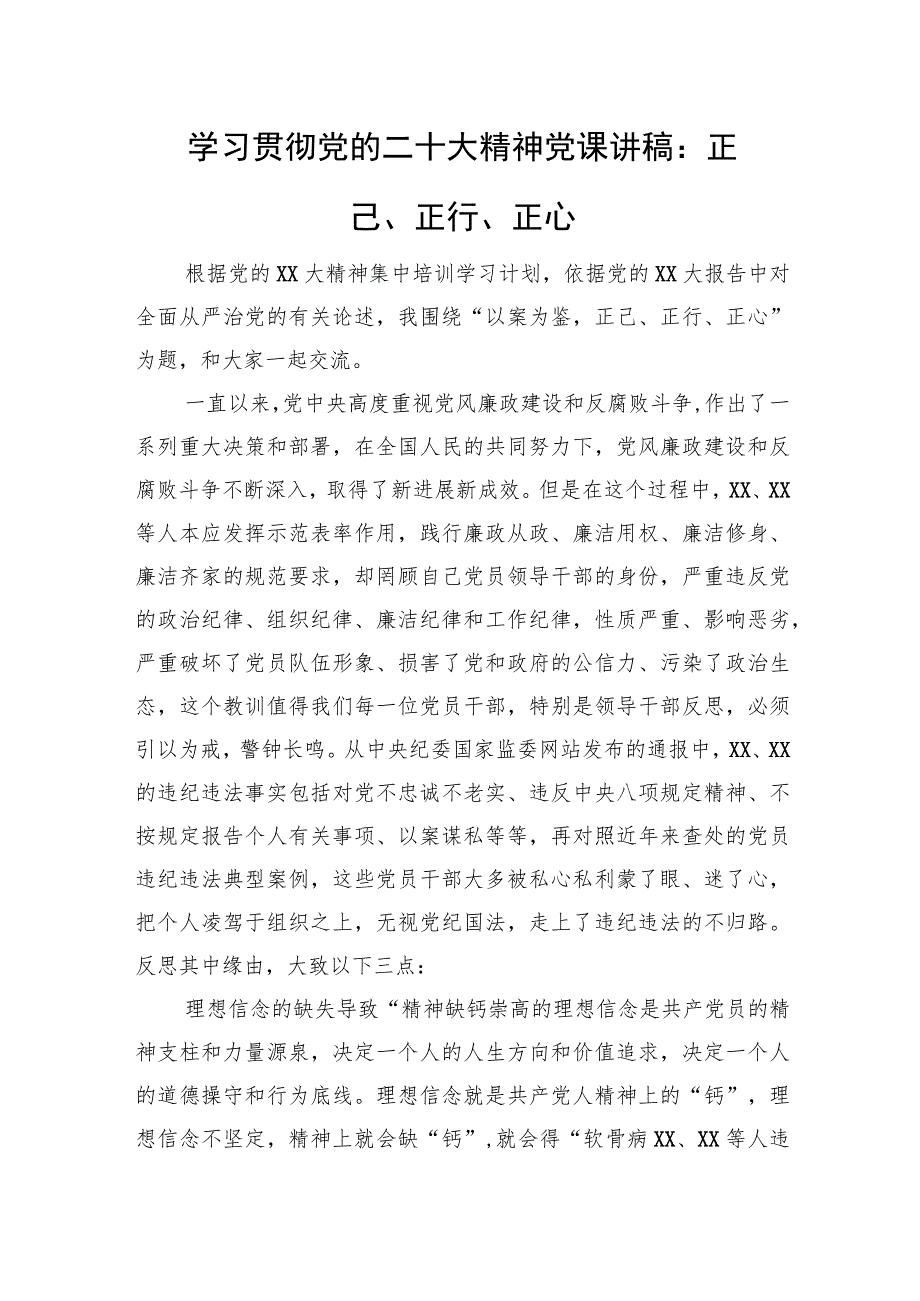 学习贯彻党的二十大精神党课讲稿：正己、正行、正心

根据党的XX大精神集中培训学习计划，依据党的XX大报告中对全面从严治党的有关论述，我围绕“以案为鉴，正己、正行、正心”为题，和大家一起交流。

一直以来，党中央高度重视党风廉政建设和反腐败斗争，作出了一系列重大决策和部署，在全国人民的共同努力下，党风廉政建设和反腐败斗争不断深入，取得了新进展新成效。但是在这个过程中，XX、XX等人本应发挥示范表率作用，践行廉政从政、廉洁用权、廉洁修身、廉洁齐家的规范要求，却罔顾自己党员领导干部的身份，严重违反党的政治纪律、组织纪律、廉洁纪律和工作纪律，性质严重、影响恶劣，严重破坏了党员队伍形象、损害了党和政府的公信力、污染了政治生态，这个教训值得我们每一位党员干部，特别是领导干部反思，必须引以为戒，警钟长鸣。从中央纪委国家监委网站发布的通报中，XX、XX的违纪违法事实包括对党不忠诚不老实、违反中央八项规定精神、不按规定报告个人有关事项、以案谋私等等，再对照近年来查处的党员违纪违法典型案例，这些党员干部大多被私心私利蒙了眼、迷了心，把个人凌驾于组织之上，无视党纪国法，走上了违纪违法的不归路。反思其中缘由，大致以下三点：

理想信念的缺失导致“精神缺钙崇高的理想信念是共产党员的精神支柱和力量源泉，决定一个人的人生方向和价值追求，决定一个人的道德操守和行为底线。理想信念就是共产党人精神上的“钙”，理想信念不坚定，精神上就会缺“钙”，就会得“软骨病XX、XX等人违